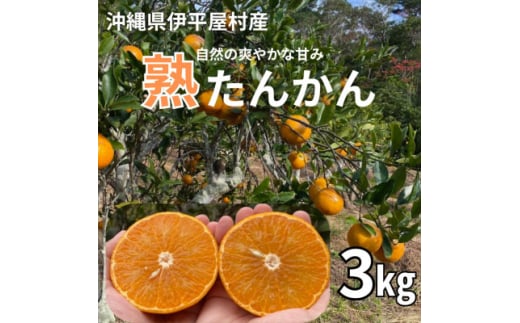 沖縄県伊平屋村産

自然の爽やかな甘み

熟たんかん

3kg